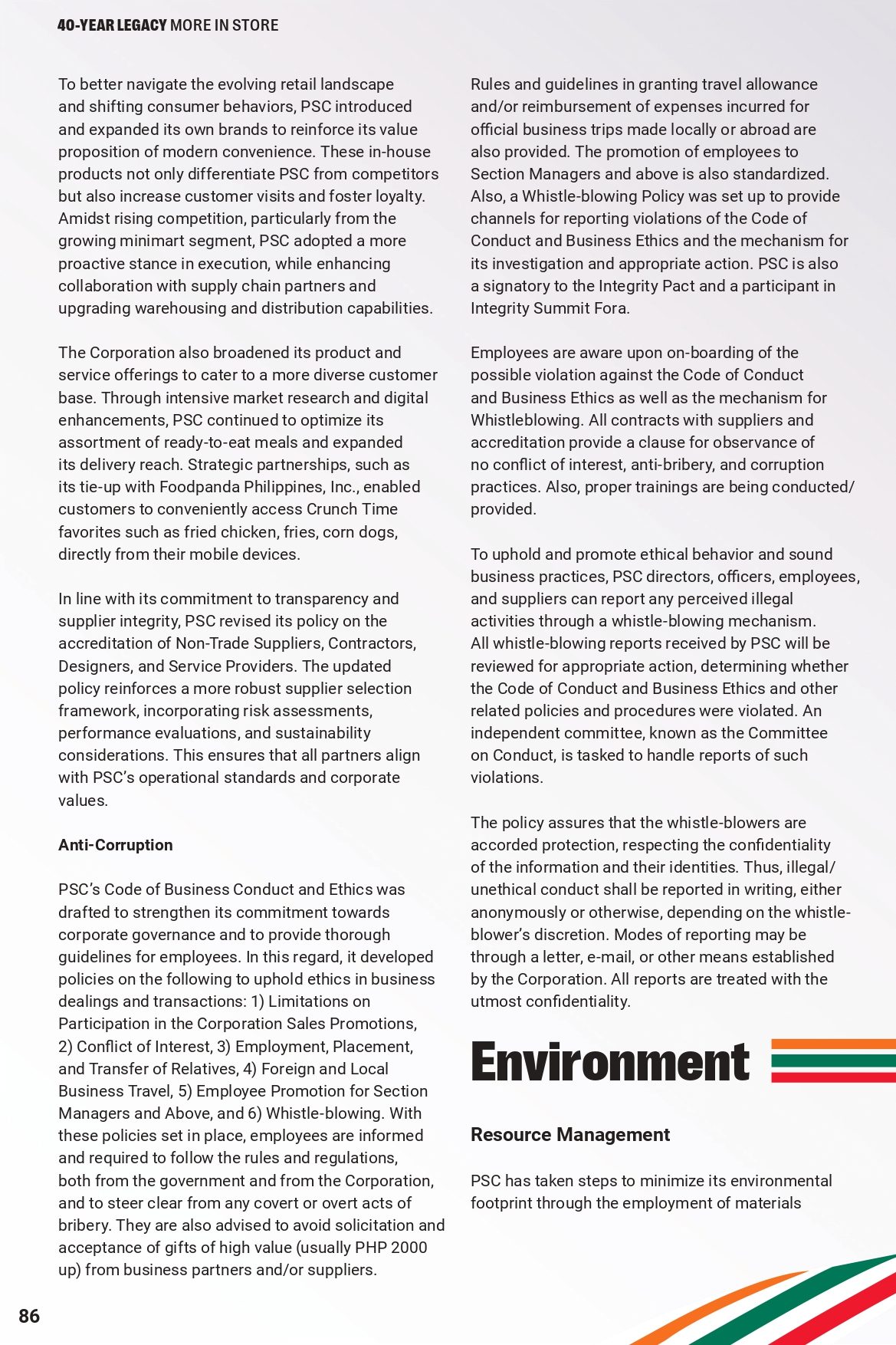 40-YEAR LEGACY MORE IN STORE

To better navigate the evolving retail landscape and shifting consumer behaviors, PSC introduced and expanded its own brands to reinforce its value proposition of modern convenience. These in-house products not only differentiate PSC from competitors but also increase customer visits and foster loyalty. Amidst rising competition, particularly from the growing minimart segment, PSC adopted a more proactive stance in execution, while enhancing collaboration with supply chain partners and upgrading warehousing and distribution capabilities.

The Corporation also broadened its product and service offerings to cater to a more diverse customer base. Through intensive market research and digital enhancements, PSC continued to optimize its assortment of ready-to-eat meals and expanded its delivery reach. Strategic partnerships, such as its tie-up with Foodpanda Philippines, Inc., enabled customers to conveniently access Crunch Time favorites such as fried chicken, fries, corn dogs, directly from their mobile devices.

In line with its commitment to transparency and supplier integrity, PSC revised its policy on the accreditation of Non-Trade Suppliers, Contractors, Designers, and Service Providers. The updated policy reinforces a more robust supplier selection framework, incorporating risk assessments, performance evaluations, and sustainability considerations. This ensures that all partners align with PSC's operational standards and corporate values.

Anti-Corruption

PSC's Code of Business Conduct and Ethics was drafted to strengthen its commitment towards corporate governance and to provide thorough guidelines for employees. In this regard, it developed policies on the following to uphold ethics in business dealings and transactions: 1) Limitations on Participation in the Corporation Sales Promotions, 2) Conflict of Interest, 3) Employment, Placement, and Transfer of Relatives, 4) Foreign and Local Business Travel, 5) Employee Promotion for Section Managers and Above, and 6) Whistle-blowing. With these policies set in place, employees are informed and required to follow the rules and regulations, both from the government and from the Corporation, and to steer clear from any covert or overt acts of bribery. They are also advised to avoid solicitation and acceptance of gifts of high value (usually PHP 2000 up) from business partners and/or suppliers.

Rules and guidelines in granting travel allowance and/or reimbursement of expenses incurred for official business trips made locally or abroad are also provided. The promotion of employees to Section Managers and above is also standardized. Also, a Whistle-blowing Policy was set up to provide channels for reporting violations of the Code of Conduct and Business Ethics and the mechanism for its investigation and appropriate action. PSC is also a signatory to the Integrity Pact and a participant in Integrity Summit Fora.

Employees are aware upon on-boarding of the possible violation against the Code of Conduct and Business Ethics as well as the mechanism for Whistleblowing. All contracts with suppliers and accreditation provide a clause for observance of no conflict of interest, anti-bribery, and corruption practices. Also, proper trainings are being conducted/provided.

To uphold and promote ethical behavior and sound business practices, PSC directors, officers, employees, and suppliers can report any perceived illegal activities through a whistle-blowing mechanism. All whistle-blowing reports received by PSC will be reviewed for appropriate action, determining whether the Code of Conduct and Business Ethics and other related policies and procedures were violated. An independent committee, known as the Committee on Conduct, is tasked to handle reports of such violations.

The policy assures that the whistle-blowers are accorded protection, respecting the confidentiality of the information and their identities. Thus, illegal/unethical conduct shall be reported in writing, either anonymously or otherwise, depending on the whistle-blower's discretion. Modes of reporting may be through a letter, e-mail, or other means established by the Corporation. All reports are treated with the utmost confidentiality.

Environment

Resource Management

PSC has taken steps to minimize its environmental footprint through the employment of materials

86